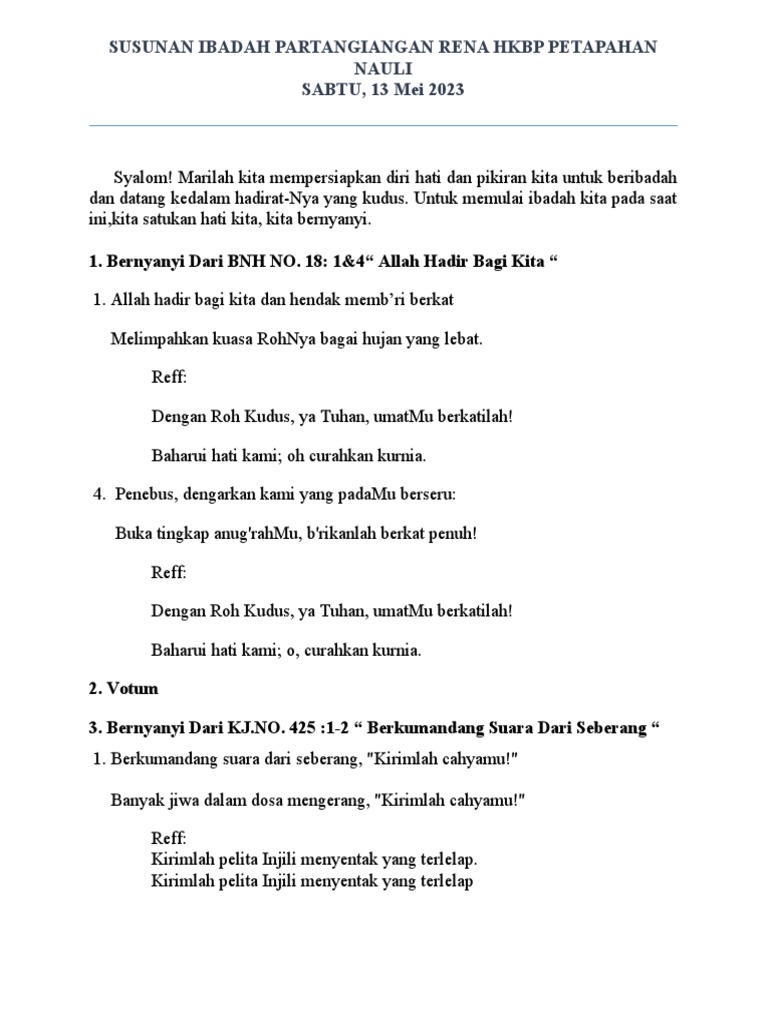 SUSUNAN IBADAH PARTANGIANGAN RENA HKBP PETAPAHAN NAULI
SABTU, 13 Mei 2023

Syalom! Marilah kita mempersiapkan diri hati dan pikiran kita untuk beribadah dan datang kedalam hadirat-Nya yang kudus. Untuk memulai ibadah kita pada saat ini,kita satukan hati kita, kita bernyanyi.

1. Bernyanyi Dari BNH NO. 18: 1&4“ Allah Hadir Bagi Kita “

1. Allah hadir bagi kita dan hendak memb’ri berkat

Melimpahkan kuasa RohNya bagai hujan yang lebat.

Reff:

Dengan Roh Kudus, ya Tuhan, umatMu berkatilah!

Baharui hati kami; oh curahkan kurnia.

4. Penebus, dengarkan kami yang padaMu berseru:

Buka tingkap anug'rahMu, b'rikanlah berkat penuh!

Reff:

Dengan Roh Kudus, ya Tuhan, umatMu berkatilah!

Baharui hati kami; o, curahkan kurnia.

2. Votum

3. Bernyanyi Dari KJ.NO. 425 :1-2 “ Berkumandang Suara Dari Seberang “

1. Berkumandang suara dari seberang, "Kirimlah cahyamu!"

Banyak jiwa dalam dosa mengerang, "Kirimlah cahyamu!"

Reff:
Kirimlah pelita Injili menyentak yang terlelap.
Kirimlah pelita Injili menyentak yang terlelap